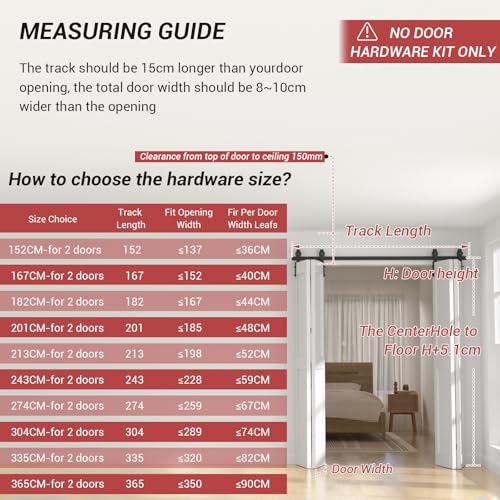 MEASURING GUIDE

NO DOOR HARDWARE KIT ONLY

The track should be 15cm longer than yourdoor opening, the total door width should be 8~10cm wider than the opening

Clearance from top of door to ceiling 150mm

How to choose the hardware size?

| Size Choice | Track Length | Fit Opening Width | Fir Per Door Width Leafs |
|---|---|---|---|
| 152CM-for 2 doors | 152 | ≤137 | ≤36CM |
| 167CM-for 2 doors | 167 | ≤152 | ≤40CM |
| 182CM-for 2 doors | 182 | ≤167 | ≤44CM |
| 201CM-for 2 doors | 201 | ≤185 | ≤48CM |
| 213CM-for 2 doors | 213 | ≤198 | ≤52CM |
| 243CM-for 2 doors | 243 | ≤228 | ≤59CM |
| 274CM-for 2 doors | 274 | ≤259 | ≤67CM |
| 304CM-for 2 doors | 304 | ≤289 | ≤74CM |
| 335CM-for 2 doors | 335 | ≤320 | ≤82CM |
| 365CM-for 2 doors | 365 | ≤350 | ≤90CM |

Track Length

H: Door height

The CenterHole to Floor H+5.1cm

Door Width